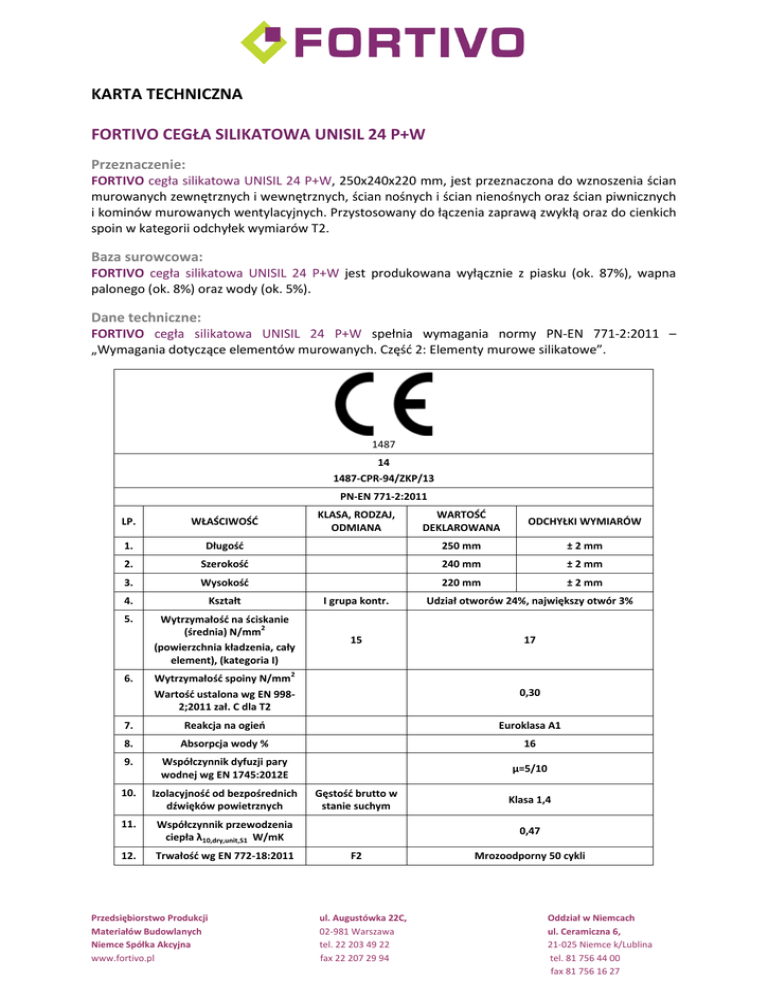 FORTIVO

KARTA TECHNICZNA

FORTIVO CEGŁA SILIKATOWA UNISIL 24 P+W

Przeznaczenie:
FORTIVO cegła silikatowa UNISIL 24 P+W, 250x240x220 mm, jest przeznaczona do wznoszenia ścian murowanych zewnętrznych i wewnętrznych, ścian nośnych i ścian nienośnych oraz ścian piwnicznych i kominów murowanych wentylacyjnych. Przystosowany do łączenia zaprawą zwykłą oraz do cienkich spoin w kategorii odchyłek wymiarów T2.

Baza surowcowa:
FORTIVO cegła silikatowa UNISIL 24 P+W jest produkowana wyłącznie z piasku (ok. 87%), wapna palonego (ok. 8%) oraz wody (ok. 5%).

Dane techniczne:
FORTIVO cegła silikatowa UNISIL 24 P+W spełnia wymagania normy PN-EN 771-2:2011 – „Wymagania dotyczące elementów murowanych. Część 2: Elementy murowe silikatowe".

CE
1487
14
1487-CPR-94/ZKP/13
PN-EN 771-2:2011

| LP. | WŁAŚCIWOŚĆ | KLASA, RODZAJ, ODMIANA | WARTOŚĆ DEKLAROWANA | ODCHYŁKI WYMIARÓW |
|---|---|---|---|---|
| 1. | Długość | | 250 mm | ± 2 mm |
| 2. | Szerokość | | 240 mm | ± 2 mm |
| 3. | Wysokość | | 220 mm | ± 2 mm |
| 4. | Kształt | I grupa kontr. | Udział otworów 24%, największy otwór 3% | |
| 5. | Wytrzymałość na ściskanie (średnia) N/mm$^2$ (powierzchnia kładzenia, cały element), (kategoria I) | 15 | 17 | |
| 6. | Wytrzymałość spoiny N/mm$^2$ Wartość ustalona wg EN 998-2;2011 zał. C dla T2 | | 0,30 | |
| 7. | Reakcja na ogień | | Euroklasa A1 | |
| 8. | Absorpcja wody % | | 16 | |
| 9. | Współczynnik dyfuzji pary wodnej wg EN 1745:2012E | | μ=5/10 | |
| 10. | Izolacyjność od bezpośrednich dźwięków powietrznych | Gęstość brutto w stanie suchym | Klasa 1,4 | |
| 11. | Współczynnik przewodzenia ciepła $\lambda_{10,dry,unit,S1}$ W/mK | | 0,47 | |
| 12. | Trwałość wg EN 772-18:2011 | F2 | Mrozoodporny 50 cykli | |

Przedsiębiorstwo Produkcji Materiałów Budowlanych Niemce Spółka Akcyjna
www.fortivo.pl

ul. Augustówka 22C,
02-981 Warszawa
tel. 22 203 49 22
fax 22 207 29 94

Oddział w Niemcach
ul. Ceramiczna 6,
21-025 Niemce k/Lublina
tel. 81 756 44 00
fax 81 756 16 27